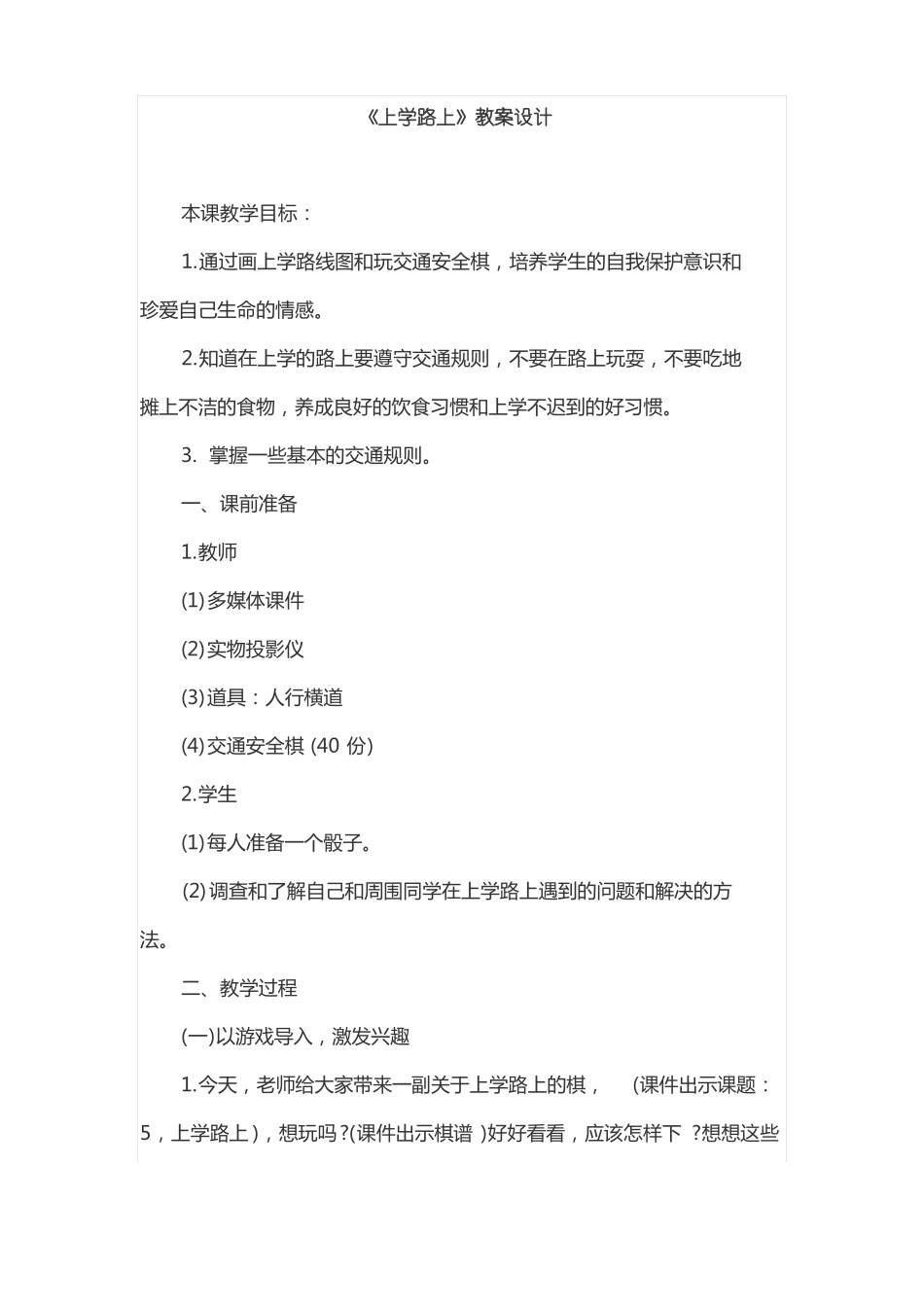 《上学路上》教案设计

本课教学目标：

1.通过画上学路线图和玩交通安全棋，培养学生的自我保护意识和珍爱自己生命的情感。

2.知道在上学的路上要遵守交通规则，不要在路上玩耍，不要吃地摊上不洁的食物，养成良好的饮食习惯和上学不迟到的好习惯。

3. 掌握一些基本的交通规则。

一、课前准备

1.教师

(1)多媒体课件

(2)实物投影仪

(3)道具：人行横道

(4)交通安全棋 (40 份)

2.学生

(1)每人准备一个骰子。

(2)调查和了解自己和周围同学在上学路上遇到的问题和解决的方法。

二、教学过程

(一)以游戏导入，激发兴趣

1.今天，老师给大家带来一副关于上学路上的棋， (课件出示课题：5，上学路上)，想玩吗？(课件出示棋谱 )好好看看，应该怎样下 ？想想这些